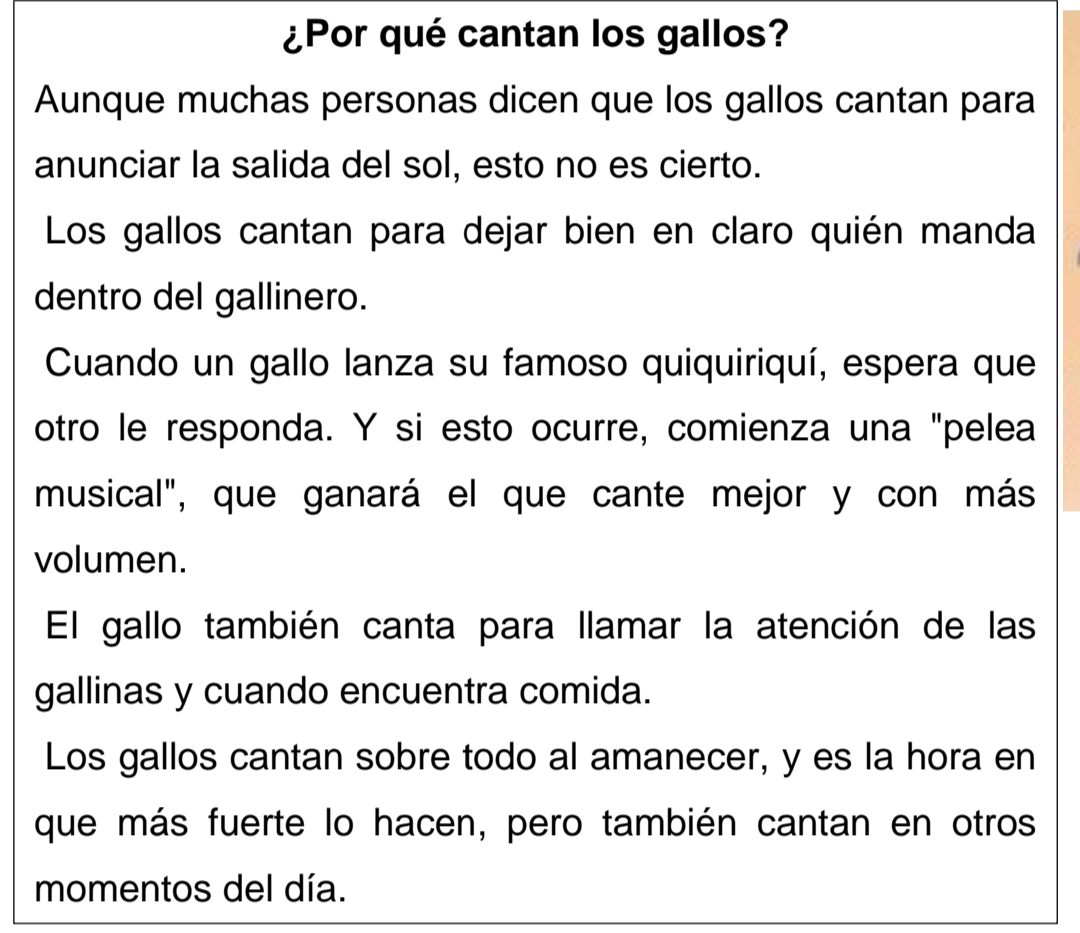 ¿Por qué cantan los gallos?

Aunque muchas personas dicen que los gallos cantan para anunciar la salida del sol, esto no es cierto.

Los gallos cantan para dejar bien en claro quién manda dentro del gallinero.

Cuando un gallo lanza su famoso quiquiriquí, espera que otro le responda. Y si esto ocurre, comienza una "pelea musical", que ganará el que cante mejor y con más volumen.

El gallo también canta para llamar la atención de las gallinas y cuando encuentra comida.

Los gallos cantan sobre todo al amanecer, y es la hora en que más fuerte lo hacen, pero también cantan en otros momentos del día.